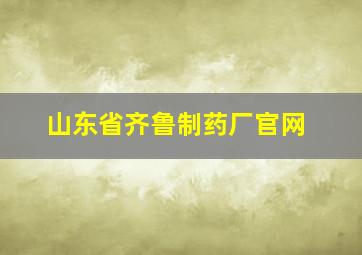 山东省齐鲁制药厂官网